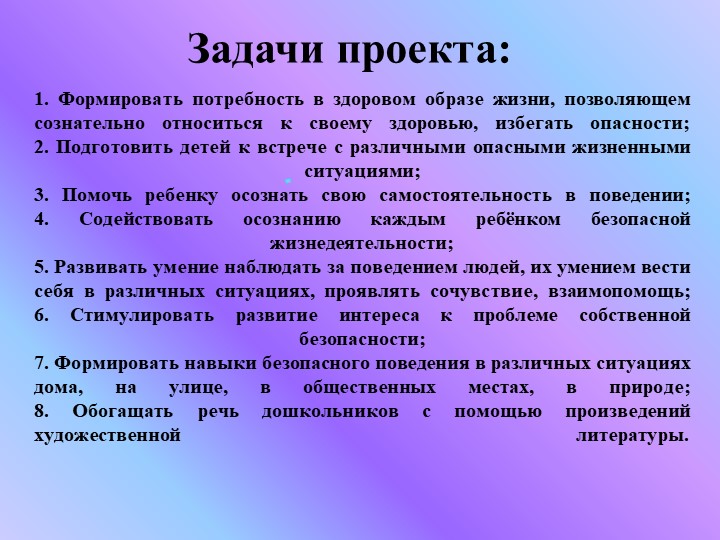 Задачи проекта:

1. Формировать потребность в здоровом образе жизни, позволяющем сознательно относиться к своему здоровью, избегать опасности;
2. Подготовить детей к встрече с различными опасными жизненными ситуациями;
3. Помочь ребенку осознать свою самостоятельность в поведении;
4. Содействовать осознанию каждым ребёнком безопасной жизнедеятельности;
5. Развивать умение наблюдать за поведением людей, их умением вести себя в различных ситуациях, проявлять сочувствие, взаимопомощь;
6. Стимулировать развитие интереса к проблеме собственной безопасности;
7. Формировать навыки безопасного поведения в различных ситуациях дома, на улице, в общественных местах, в природе;
8. Обогащать речь дошкольников с помощью произведений художественной литературы.